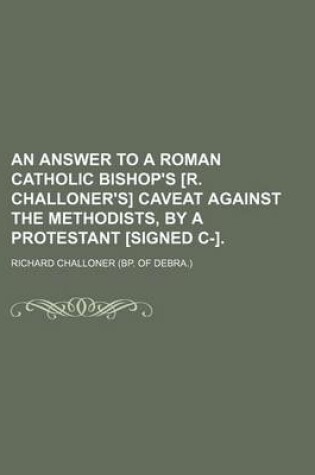 AN ANSWER TO A ROMAN CATHOLIC BISHOP'S [R. CHALLONER'S] CAVEAT AGAINST THE METHODISTS, BY A PROTESTANT [SIGNED C-].

RICHARD CHALLONER (BP. OF DEBRA.)